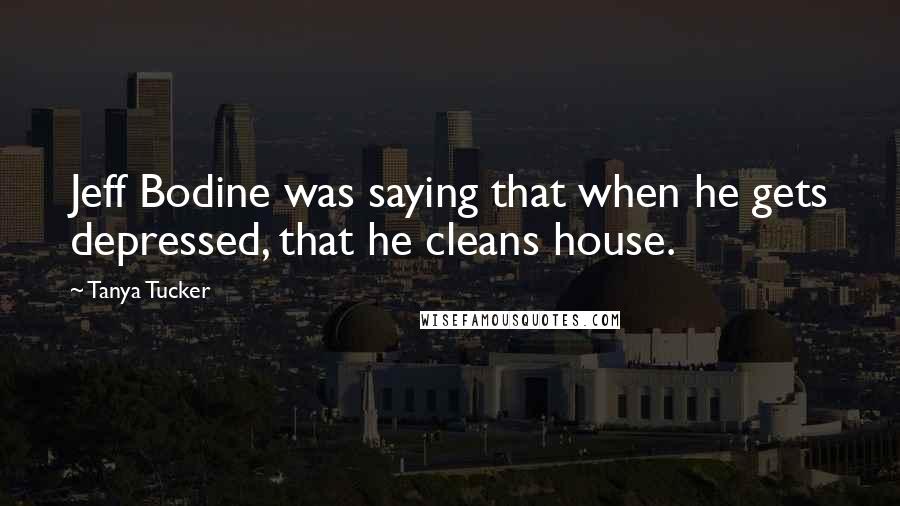 Jeff Bodine was saying that when he gets depressed, that he cleans house.

~ Tanya Tucker

WISEFAMOUSQUOTES.COM